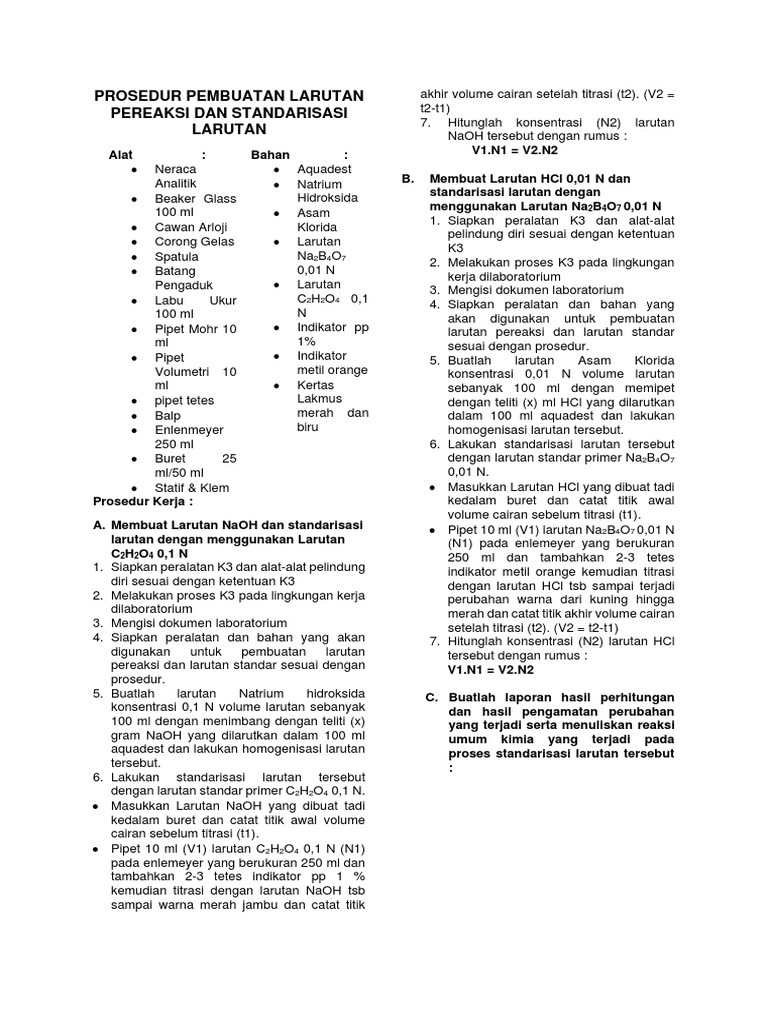 PROSEDUR PEMBUATAN LARUTAN PEREAKSI DAN STANDARISASI LARUTAN

Alat :
- Neraca Analitik
- Beaker Glass 100 ml
- Cawan Arloji
- Corong Gelas
- Spatula
- Batang Pengaduk
- Labu Ukur 100 ml
- Pipet Mohr 10 ml
- Pipet Volumetri 10 ml
- pipet tetes
- Balp
- Enlenmeyer 250 ml
- Buret 25 ml/50 ml
- Statif & Klem

Bahan :
- Aquadest
- Natrium Hidroksida
- Asam Klorida
- Larutan $Na_2B_4O_7$ 0,01 N
- Larutan $C_2H_2O_4$ 0,1 N
- Indikator pp 1%
- Indikator metil orange
- Kertas Lakmus merah dan biru

Prosedur Kerja :

A. Membuat Larutan NaOH dan standarisasi larutan dengan menggunakan Larutan $C_2H_2O_4$ 0,1 N
1. Siapkan peralatan K3 dan alat-alat pelindung diri sesuai dengan ketentuan K3
2. Melakukan proses K3 pada lingkungan kerja dilaboratorium
3. Mengisi dokumen laboratorium
4. Siapkan peralatan dan bahan yang akan digunakan untuk pembuatan larutan pereaksi dan larutan standar sesuai dengan prosedur.
5. Buatlah larutan Natrium hidroksida konsentrasi 0,1 N volume larutan sebanyak 100 ml dengan menimbang dengan teliti (x) gram NaOH yang dilarutkan dalam 100 ml aquadest dan lakukan homogenisasi larutan tersebut.
6. Lakukan standarisasi larutan tersebut dengan larutan standar primer $C_2H_2O_4$ 0,1 N.
- Masukkan Larutan NaOH yang dibuat tadi kedalam buret dan catat titik awal volume cairan sebelum titrasi (t1).
- Pipet 10 ml (V1) larutan $C_2H_2O_4$ 0,1 N (N1) pada enlemeyer yang berukuran 250 ml dan tambahkan 2-3 tetes indikator pp 1 % kemudian titrasi dengan larutan NaOH tsb sampai warna merah jambu dan catat titik akhir volume cairan setelah titrasi (t2). (V2 = t2-t1)
7. Hitunglah konsentrasi (N2) larutan NaOH tersebut dengan rumus :
V1.N1 = V2.N2

B. Membuat Larutan HCl 0,01 N dan standarisasi larutan dengan menggunakan Larutan $Na_2B_4O_7$ 0,01 N
1. Siapkan peralatan K3 dan alat-alat pelindung diri sesuai dengan ketentuan K3
2. Melakukan proses K3 pada lingkungan kerja dilaboratorium
3. Mengisi dokumen laboratorium
4. Siapkan peralatan dan bahan yang akan digunakan untuk pembuatan larutan pereaksi dan larutan standar sesuai dengan prosedur.
5. Buatlah larutan Asam Klorida konsentrasi 0,01 N volume larutan sebanyak 100 ml dengan memipet dengan teliti (x) ml HCl yang dilarutkan dalam 100 ml aquadest dan lakukan homogenisasi larutan tersebut.
6. Lakukan standarisasi larutan tersebut dengan larutan standar primer $Na_2B_4O_7$ 0,01 N.
- Masukkan Larutan HCl yang dibuat tadi kedalam buret dan catat titik awal volume cairan sebelum titrasi (t1).
- Pipet 10 ml (V1) larutan $Na_2B_4O_7$ 0,01 N (N1) pada enlemeyer yang berukuran 250 ml dan tambahkan 2-3 tetes indikator metil orange kemudian titrasi dengan larutan HCl tsb sampai terjadi perubahan warna dari kuning hingga merah dan catat titik akhir volume cairan setelah titrasi (t2). (V2 = t2-t1)
7. Hitunglah konsentrasi (N2) larutan HCl tersebut dengan rumus :
V1.N1 = V2.N2

C. Buatlah laporan hasil perhitungan dan hasil pengamatan perubahan yang terjadi serta menuliskan reaksi umum kimia yang terjadi pada proses standarisasi larutan tersebut :